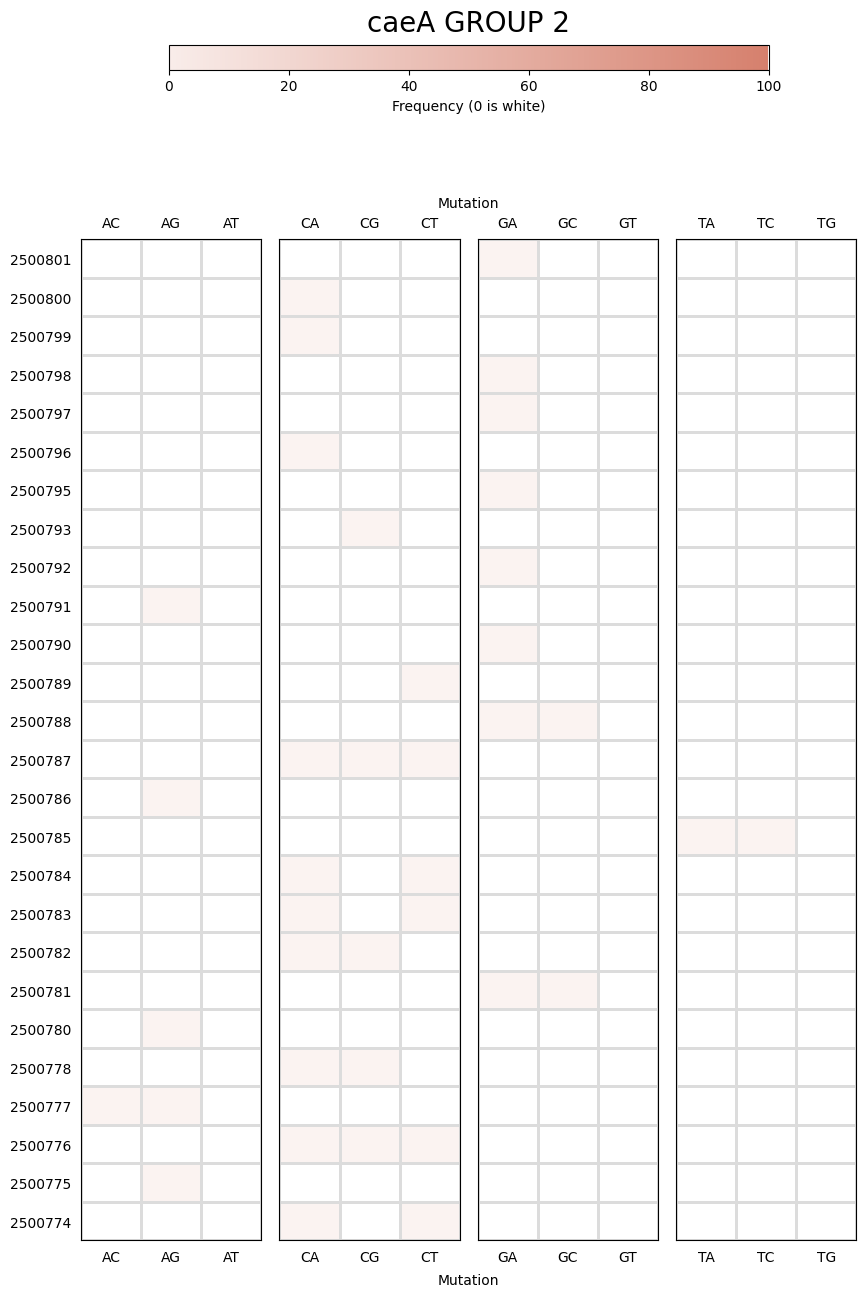 caeA GROUP 2

0
20
40
60
80
100
Frequency (0 is white)

Mutation

AC AG AT
CA CG CT
GA GC GT
TA TC TG

2500801
2500800
2500799
2500798
2500797
2500796
2500795
2500793
2500792
2500791
2500790
2500789
2500788
2500787
2500786
2500785
2500784
2500783
2500782
2500781
2500780
2500778
2500777
2500776
2500775
2500774

AC AG AT
CA CG CT
GA GC GT
TA TC TG

Mutation